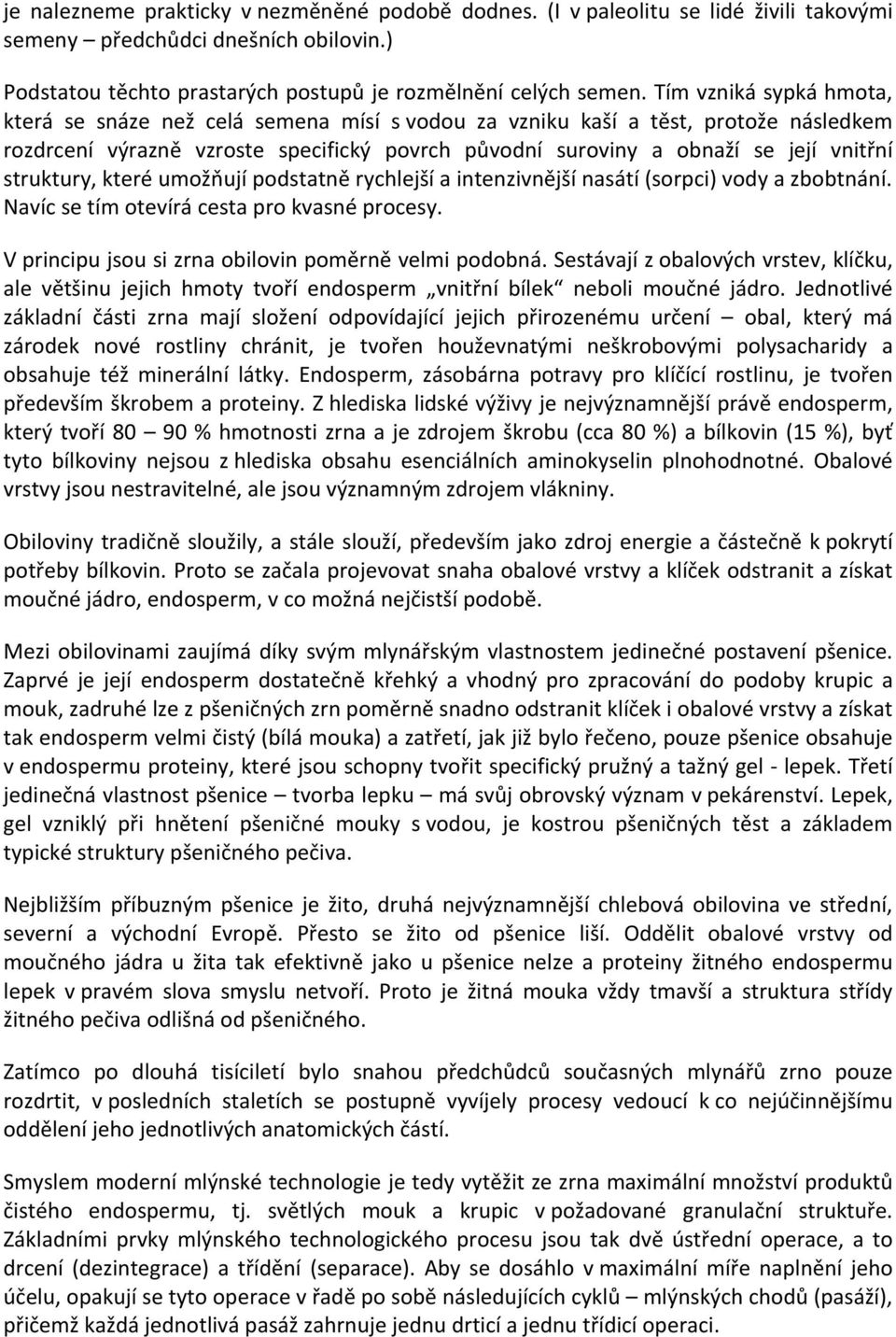 je nalezneme prakticky v nezměněné podobě dodnes. (I v paleolitu se lidé živili takovými semeny – předchůdci dnešních obilovin.)

Podstatou těchto prastarých postupů je rozmělnění celých semen. Tím vzniká sypká hmota, která se snáze než celá semena mísí s vodou za vzniku kaší a těst, protože následkem rozdrcení výrazně vzroste specifický povrch původní suroviny a obnaží se její vnitřní struktury, které umožňují podstatně rychlejší a intenzivnější nasátí (sorpci) vody a zbobtnání. Navíc se tím otevírá cesta pro kvasné procesy.

V principu jsou si zrna obilovin poměrně velmi podobná. Sestávají z obalových vrstev, klíčku, ale většinu jejich hmoty tvoří endosperm „vnitřní bílek“ neboli moučné jádro. Jednotlivé základní části zrna mají složení odpovídající jejich přirozenému určení – obal, který má zárodek nové rostliny chránit, je tvořen houževnatými neškrobovými polysacharidy a obsahuje též minerální látky. Endosperm, zásobárna potravy pro klíčící rostlinu, je tvořen především škrobem a proteiny. Z hlediska lidské výživy je nejvýznamnější právě endosperm, který tvoří 80 – 90 % hmotnosti zrna a je zdrojem škrobu (cca 80 %) a bílkovin (15 %), byť tyto bílkoviny nejsou z hlediska obsahu esenciálních aminokyselin plnohodnotné. Obalové vrstvy jsou nestravitelné, ale jsou významným zdrojem vlákniny.

Obiloviny tradičně sloužily, a stále slouží, především jako zdroj energie a částečně k pokrytí potřeby bílkovin. Proto se začala projevovat snaha obalové vrstvy a klíček odstranit a získat moučné jádro, endosperm, v co možná nejčistší podobě.

Mezi obilovinami zaujímá díky svým mlynářským vlastnostem jedinečné postavení pšenice. Zaprvé je její endosperm dostatečně křehký a vhodný pro zpracování do podoby krupic a mouk, zadruhé lze z pšeničných zrn poměrně snadno odstranit klíček i obalové vrstvy a získat tak endosperm velmi čistý (bílá mouka) a zatřetí, jak již bylo řečeno, pouze pšenice obsahuje v endospermu proteiny, které jsou schopny tvořit specifický pružný a tažný gel - lepek. Třetí jedinečná vlastnost pšenice – tvorba lepku – má svůj obrovský význam v pekárenství. Lepek, gel vzniklý při hnětení pšeničné mouky s vodou, je kostrou pšeničných těst a základem typické struktury pšeničného pečiva.

Nejbližším příbuzným pšenice je žito, druhá nejvýznamnější chlebová obilovina ve střední, severní a východní Evropě. Přesto se žito od pšenice liší. Oddělit obalové vrstvy od moučného jádra u žita tak efektivně jako u pšenice nelze a proteiny žitného endospermu lepek v pravém slova smyslu netvoří. Proto je žitná mouka vždy tmavší a struktura střídy žitného pečiva odlišná od pšeničného.

Zatímco po dlouhá tisíciletí bylo snahou předchůdců současných mlynářů zrno pouze rozdrtit, v posledních staletích se postupně vyvíjely procesy vedoucí k co nejúčinnějšímu oddělení jeho jednotlivých anatomických částí.

Smyslem moderní mlýnské technologie je tedy vytěžit ze zrna maximální množství produktů čistého endospermu, tj. světlých mouk a krupic v požadované granulační struktuře. Základními prvky mlýnského technologického procesu jsou tak dvě ústřední operace, a to drcení (dezintegrace) a třídění (separace). Aby se dosáhlo v maximální míře naplnění jeho účelu, opakují se tyto operace v řadě po sobě následujících cyklů – mlýnských chodů (pasáží), přičemž každá jednotlivá pasáž zahrnuje jednu drticí a jednu třídicí operaci.